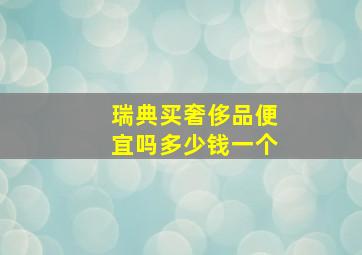 瑞典买奢侈品便宜吗多少钱一个